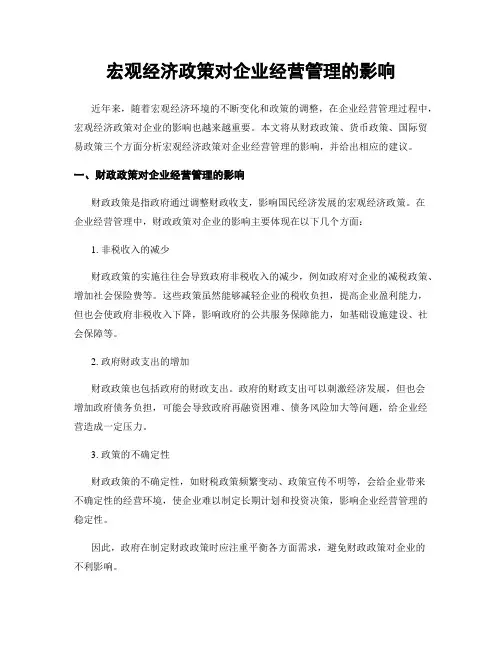 宏观经济政策对企业经营管理的影响

近年来，随着宏观经济环境的不断变化和政策的调整，在企业经营管理过程中，宏观经济政策对企业的影响也越来越重要。本文将从财政政策、货币政策、国际贸易政策三个方面分析宏观经济政策对企业经营管理的影响，并给出相应的建议。

一、财政政策对企业经营管理的影响

财政政策是指政府通过调整财政收支，影响国民经济发展的宏观经济政策。在企业经营管理中，财政政策对企业的影响主要体现在以下几个方面：

1. 非税收入的减少

财政政策的实施往往会导致政府非税收入的减少，例如政府对企业的减税政策、增加社会保险费等。这些政策虽然能够减轻企业的税收负担，提高企业盈利能力，但也会使政府非税收入下降，影响政府的公共服务保障能力，如基础设施建设、社会保障等。

2. 政府财政支出的增加

财政政策也包括政府的财政支出。政府的财政支出可以刺激经济发展，但也会增加政府债务负担，可能会导致政府再融资困难、债务风险加大等问题，给企业经营造成一定压力。

3. 政策的不确定性

财政政策的不确定性，如财税政策频繁变动、政策宣传不明等，会给企业带来不确定性的经营环境，使企业难以制定长期计划和投资决策，影响企业经营管理的稳定性。

因此，政府在制定财政政策时应注重平衡各方面需求，避免财政政策对企业的不利影响。